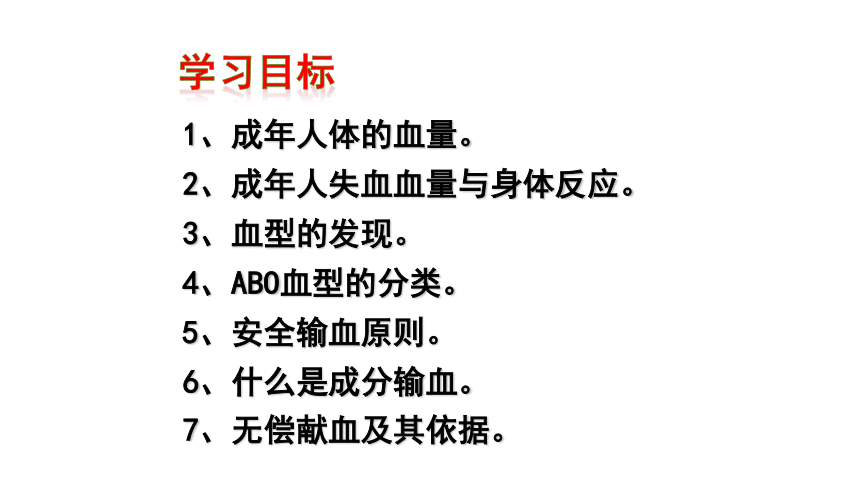 学习目标

1、成年人体的血量。

2、成年人失血血量与身体反应。

3、血型的发现。

4、ABO血型的分类。

5、安全输血原则。

6、什么是成分输血。

7、无偿献血及其依据。